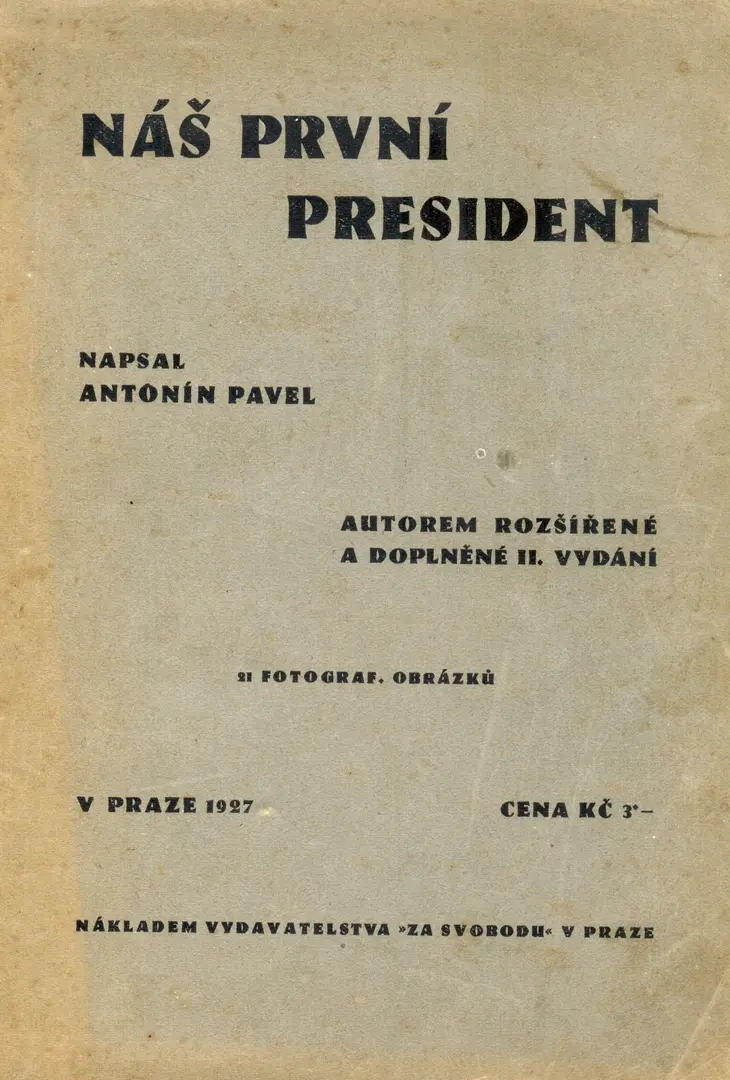 NÁŠ PRVNÍ PRESIDENT

NAPSAL ANTONÍN PAVEL

AUTOREM ROZŠÍŘENÉ A DOPLNĚNÉ II. VYDÁNÍ

21 FOTOGRAF. OBRÁZKŮ

V PRAZE 1927

CENA KČ 3·–

NÁKLADEM VYDAVATELSTVA »ZA SVOBODU« V PRAZE